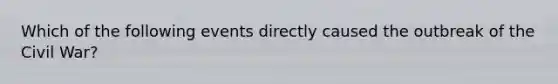 Which of the following events directly caused the outbreak of the Civil War?